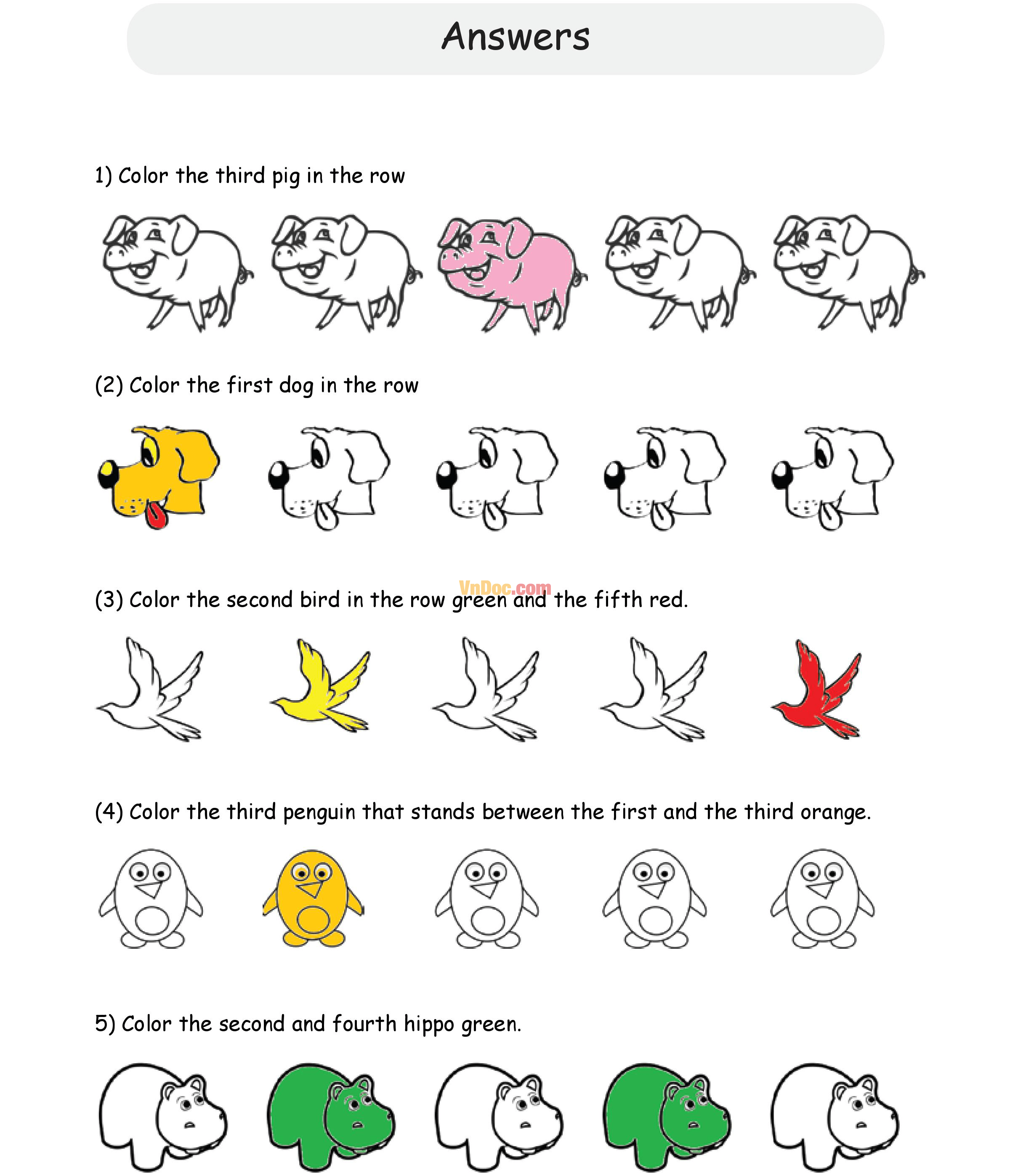 Answers

1) Color the third pig in the row

(2) Color the first dog in the row

(3) Color the second bird in the row green and the fifth red.

(4) Color the third penguin that stands between the first and the third orange.

5) Color the second and fourth hippo green.

VnDoc.com